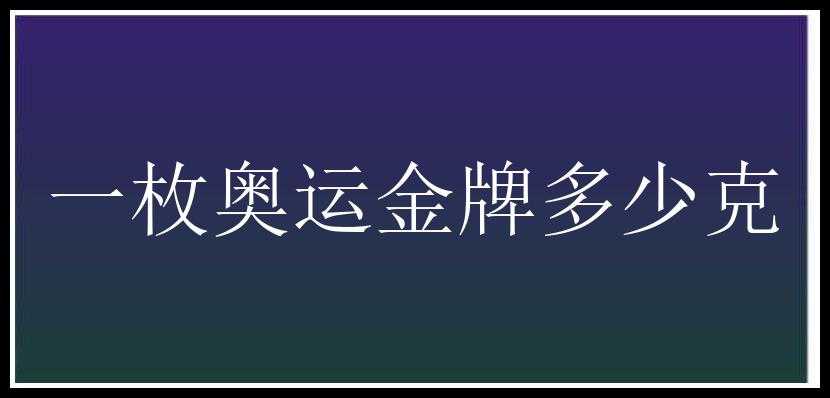 一枚奥运金牌多少克